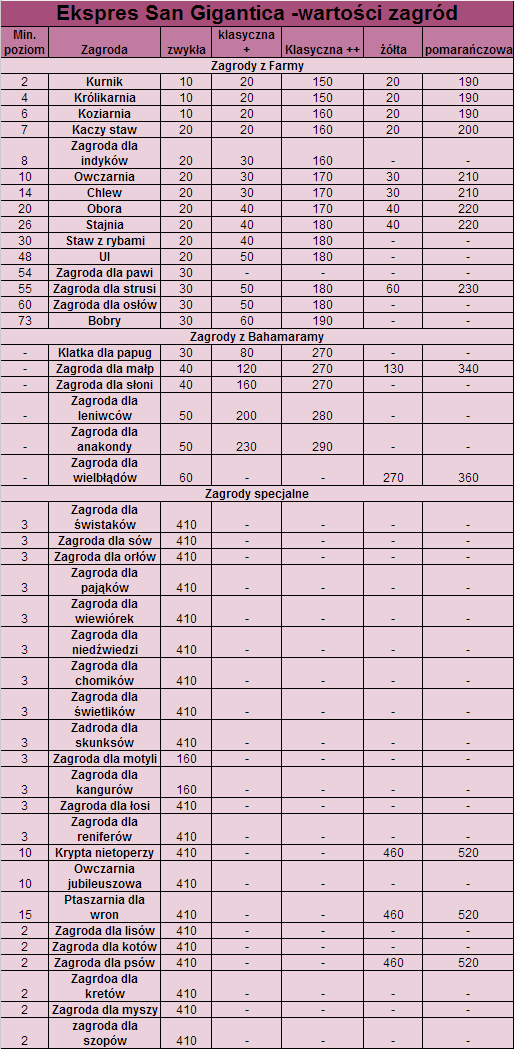 Ekspres San Gigantica -wartości zagród

| Min. poziom | Zagroda | zwykła | klasyczna + | Klasyczna ++ | żółta | pomarańczowa |
|---|---|---|---|---|---|---|
| Zagrody z Farmy | | | | | | |
| 2 | Kurnik | 10 | 20 | 150 | 20 | 190 |
| 4 | Królikarnia | 10 | 20 | 150 | 20 | 190 |
| 6 | Koziarnia | 10 | 20 | 160 | 20 | 190 |
| 7 | Kaczy staw | 20 | 20 | 160 | 20 | 200 |
| 8 | Zagroda dla indyków | 20 | 30 | 160 | - | - |
| 10 | Owczarnia | 20 | 30 | 170 | 30 | 210 |
| 14 | Chlew | 20 | 30 | 170 | 30 | 210 |
| 20 | Obora | 20 | 40 | 170 | 40 | 220 |
| 26 | Stajnia | 20 | 40 | 180 | 40 | 220 |
| 30 | Staw z rybami | 20 | 40 | 180 | - | - |
| 48 | Ul | 20 | 50 | 180 | - | - |
| 54 | Zagroda dla pawi | 30 | - | - | - | - |
| 55 | Zagroda dla strusi | 30 | 50 | 180 | 60 | 230 |
| 60 | Zagroda dla osłów | 30 | 50 | 180 | - | - |
| 73 | Bobry | 30 | 60 | 190 | - | - |
| Zagrody z Bahamaramy | | | | | | |
| - | Klatka dla papug | 30 | 80 | 270 | - | - |
| - | Zagroda dla małp | 40 | 120 | 270 | 130 | 340 |
| - | Zagroda dla słoni | 40 | 160 | 270 | - | - |
| - | Zagroda dla leniwców | 50 | 200 | 280 | - | - |
| - | Zagroda dla anakondy | 50 | 230 | 290 | - | - |
| - | Zagroda dla wielbłądów | 60 | - | - | 270 | 360 |
| Zagrody specjalne | | | | | | |
| 3 | Zagroda dla świstaków | 410 | - | - | - | - |
| 3 | Zagroda dla sów | 410 | - | - | - | - |
| 3 | Zagroda dla orłów | 410 | - | - | - | - |
| 3 | Zagroda dla pająków | 410 | - | - | - | - |
| 3 | Zagroda dla wiewiórek | 410 | - | - | - | - |
| 3 | Zagroda dla niedźwiedzi | 410 | - | - | - | - |
| 3 | Zagroda dla chomików | 410 | - | - | - | - |
| 3 | Zagroda dla świetlików | 410 | - | - | - | - |
| 3 | Zadroda dla skunksów | 410 | - | - | - | - |
| 3 | Zagroda dla motyli | 160 | - | - | - | - |
| 3 | Zagroda dla kangurów | 160 | - | - | - | - |
| 3 | Zagroda dla łosi | 410 | - | - | - | - |
| 3 | Zagroda dla reniferów | 410 | - | - | - | - |
| 10 | Krypta nietoperzy | 410 | - | - | 460 | 520 |
| 10 | Owczarnia jubileuszowa | 410 | - | - | - | - |
| 15 | Ptaszarnia dla wron | 410 | - | - | 460 | 520 |
| 2 | Zagroda dla lisów | 410 | - | - | - | - |
| 2 | Zagroda dla kotów | 410 | - | - | - | - |
| 2 | Zagroda dla psów | 410 | - | - | 460 | 520 |
| 2 | Zagrdoa dla kretów | 410 | - | - | - | - |
| 2 | Zagroda dla myszy | 410 | - | - | - | - |
| 2 | zagroda dla szopów | 410 | - | - | - | - |